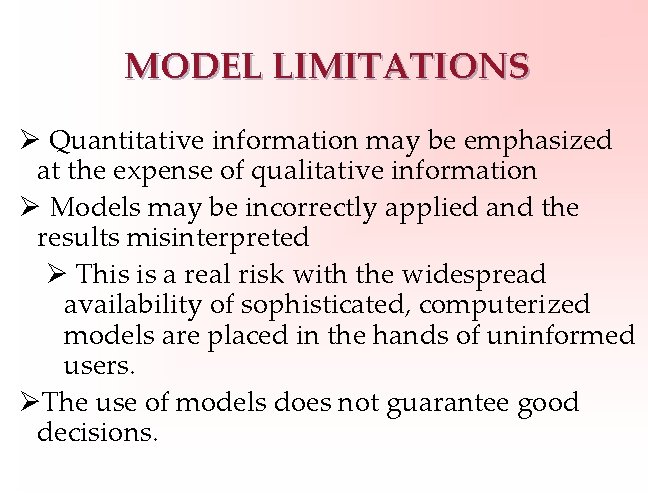 MODEL LIMITATIONS

➢ Quantitative information may be emphasized at the expense of qualitative information

➢ Models may be incorrectly applied and the results misinterpreted

➢ This is a real risk with the widespread availability of sophisticated, computerized models are placed in the hands of uninformed users.

➢The use of models does not guarantee good decisions.